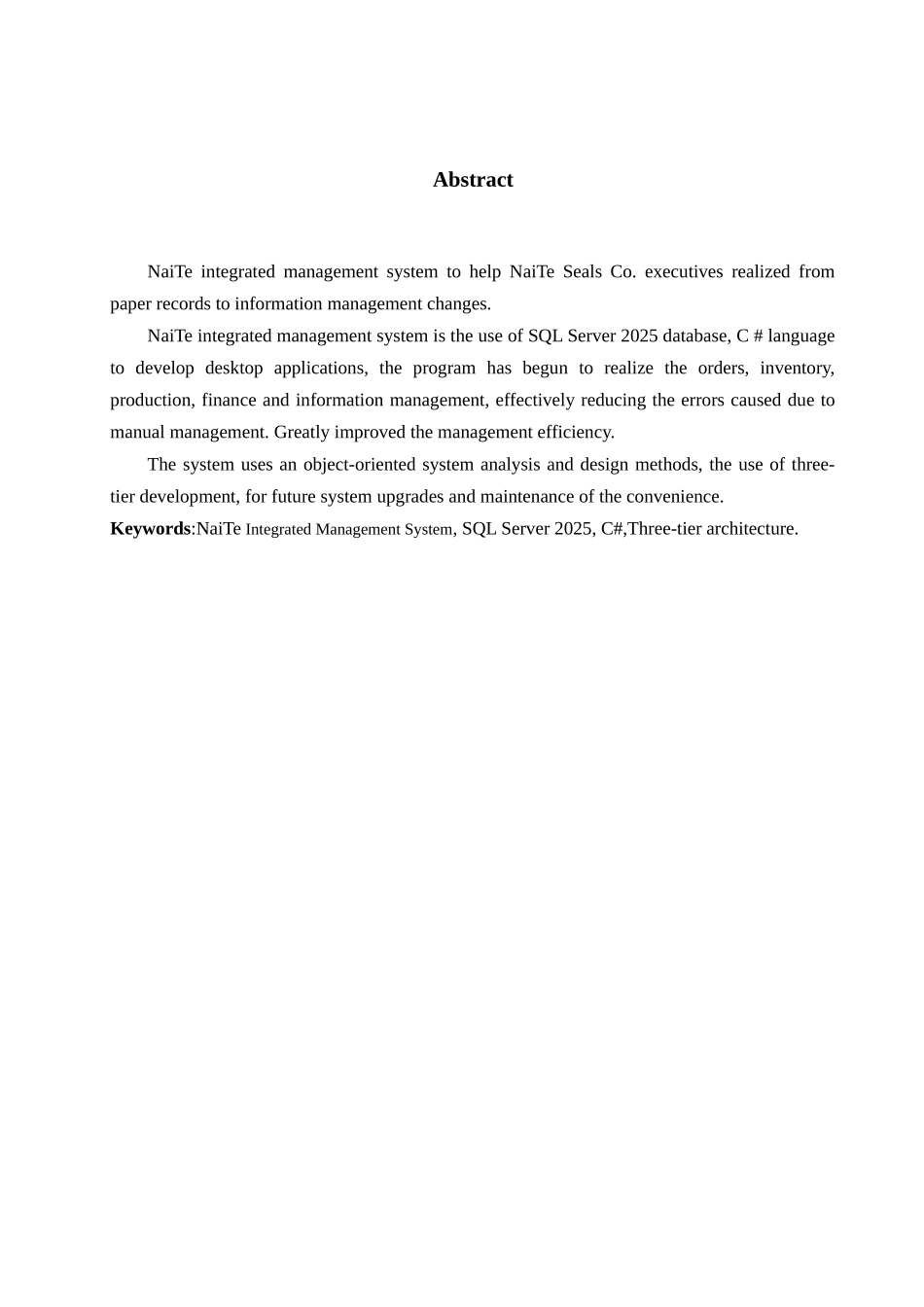 Abstract

NaiTe integrated management system to help NaiTe Seals Co. executives realized from paper records to information management changes.

NaiTe integrated management system is the use of SQL Server 2025 database, C # language to develop desktop applications, the program has begun to realize the orders, inventory, production, finance and information management, effectively reducing the errors caused due to manual management. Greatly improved the management efficiency.

The system uses an object-oriented system analysis and design methods, the use of three-tier development, for future system upgrades and maintenance of the convenience.

Keywords:NaiTe Integrated Management System, SQL Server 2025, C#,Three-tier architecture.